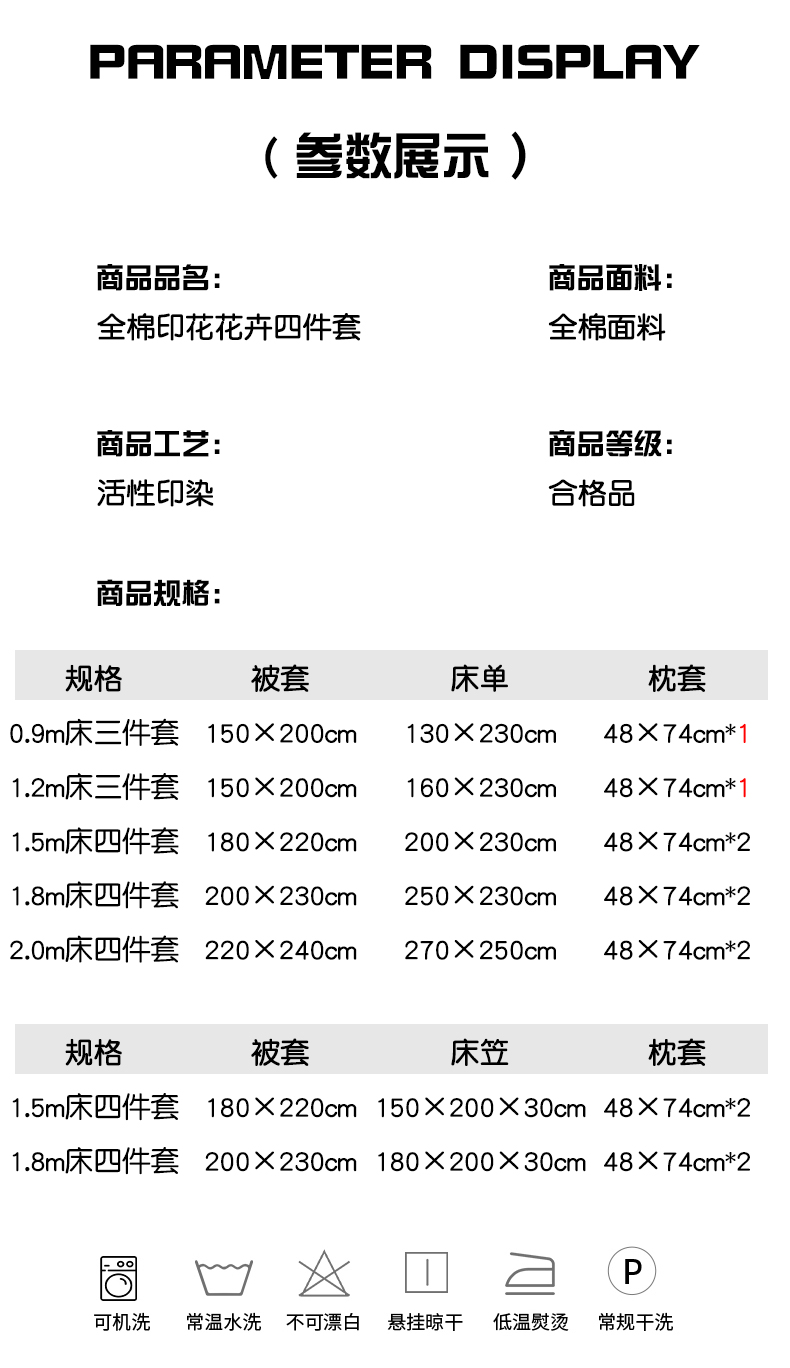 PARAMETER DISPLAY

（参数展示）

商品品名：
全棉印花花卉四件套

商品面料：
全棉面料

商品工艺：
活性印染

商品等级：
合格品

商品规格：

| 规格 | 被套 | 床单 | 枕套 |
|---|---|---|---|
| 0.9m床三件套 | 150×200cm | 130×230cm | 48×74cm*1 |
| 1.2m床三件套 | 150×200cm | 160×230cm | 48×74cm*1 |
| 1.5m床四件套 | 180×220cm | 200×230cm | 48×74cm*2 |
| 1.8m床四件套 | 200×230cm | 250×230cm | 48×74cm*2 |
| 2.0m床四件套 | 220×240cm | 270×250cm | 48×74cm*2 |

| 规格 | 被套 | 床笠 | 枕套 |
|---|---|---|---|
| 1.5m床四件套 | 180×220cm | 150×200×30cm | 48×74cm*2 |
| 1.8m床四件套 | 200×230cm | 180×200×30cm | 48×74cm*2 |

P

可机洗 常温水洗 不可漂白 悬挂晾干 低温熨烫 常规干洗